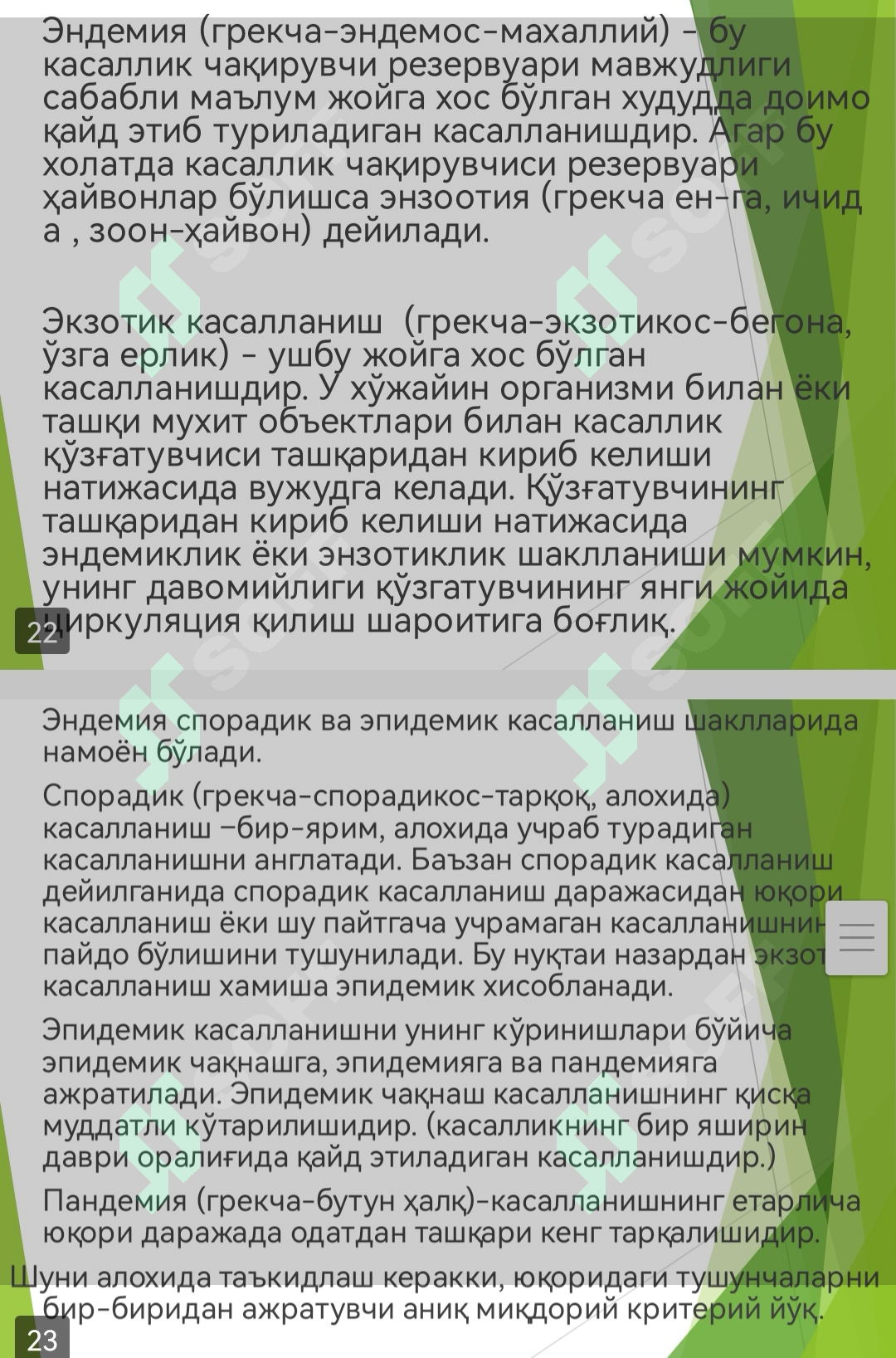 Эндемия (грекча-эндемос-махаллий) - бу касаллик чақирувчи резервуари мавжудлиги сабабли маълум жойга хос бўлган худудда доимо қайд этиб туриладиган касалланишдир. Агар бу холатда касаллик чақирувчиси резервуари ҳайвонлар бўлишса энзоотия (грекча ен-га, ичид а , зоон-ҳайвон) дейилади.

Экзотик касалланиш (грекча-экзотикос-бегона, ўзга ерлик) - ушбу жойга хос бўлган касалланишдир. У хўжайин организми билан ёки ташқи мухит объектлари билан касаллик қўзғатувчиси ташқаридан кириб келиши натижасида вужудга келади. Қўзғатувчининг ташқаридан кириб келиши натижасида эндемиклик ёки энзотиклик шаклланиши мумкин, унинг давомийлиги қўзгатувчининг янги жойида циркуляция қилиш шароитига боғлиқ.

22

Эндемия спорадик ва эпидемик касалланиш шаклларида намоён бўлади.

Спорадик (грекча-спорадикос-тарқоқ, алохида) касалланиш –бир-ярим, алохида учраб турадиган касалланишни англатади. Баъзан спорадик касалланиш дейилганида спорадик касалланиш даражасидан юқори касалланиш ёки шу пайтгача учрамаган касалланишнин пайдо бўлишини тушунилади. Бу нуқтаи назардан экзот касалланиш хамиша эпидемик хисобланади.

Эпидемик касалланишни унинг кўринишлари бўйича эпидемик чақнашга, эпидемияга ва пандемияга ажратилади. Эпидемик чақнаш касалланишнинг қисқа муддатли кўтарилишидир. (касалликнинг бир яширин даври оралиғида қайд этиладиган касалланишдир.)

Пандемия (грекча-бутун ҳалқ)-касалланишнинг етарлича юқори даражада одатдан ташқари кенг тарқалишидир.

Шуни алохида таъкидлаш керакки, юқоридаги тушунчаларни бир-биридан ажратувчи аниқ миқдорий критерий йўқ.

23